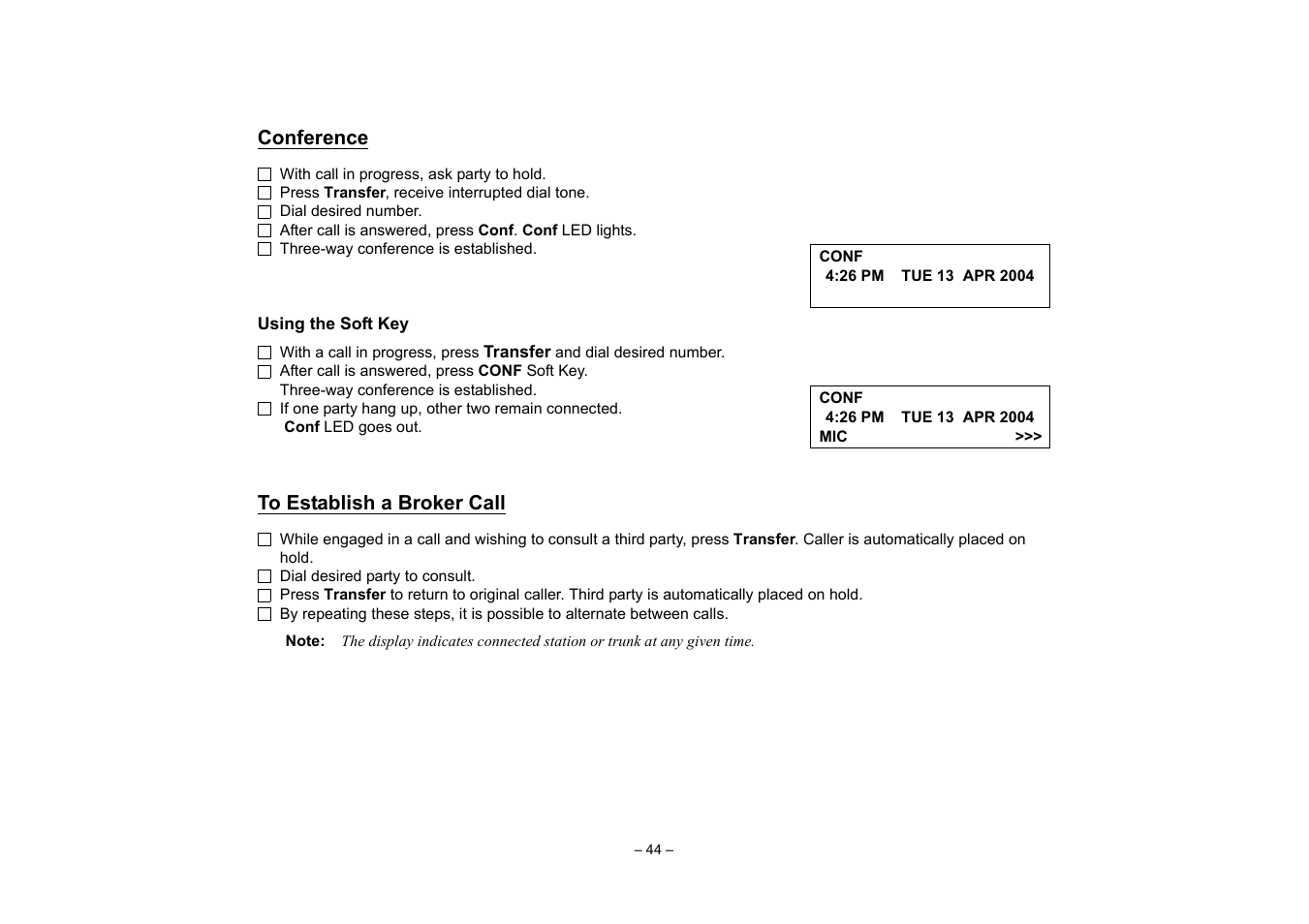 Conference

☐ With call in progress, ask party to hold.
☐ Press Transfer, receive interrupted dial tone.
☐ Dial desired number.
☐ After call is answered, press Conf. Conf LED lights.
☐ Three-way conference is established.

CONF
4:26 PM TUE 13 APR 2004

Using the Soft Key

☐ With a call in progress, press Transfer and dial desired number.
☐ After call is answered, press CONF Soft Key. Three-way conference is established.
☐ If one party hang up, other two remain connected. Conf LED goes out.

CONF
4:26 PM TUE 13 APR 2004
MIC >>>

To Establish a Broker Call

☐ While engaged in a call and wishing to consult a third party, press Transfer. Caller is automatically placed on hold.
☐ Dial desired party to consult.
☐ Press Transfer to return to original caller. Third party is automatically placed on hold.
☐ By repeating these steps, it is possible to alternate between calls.

Note: The display indicates connected station or trunk at any given time.

– 44 –